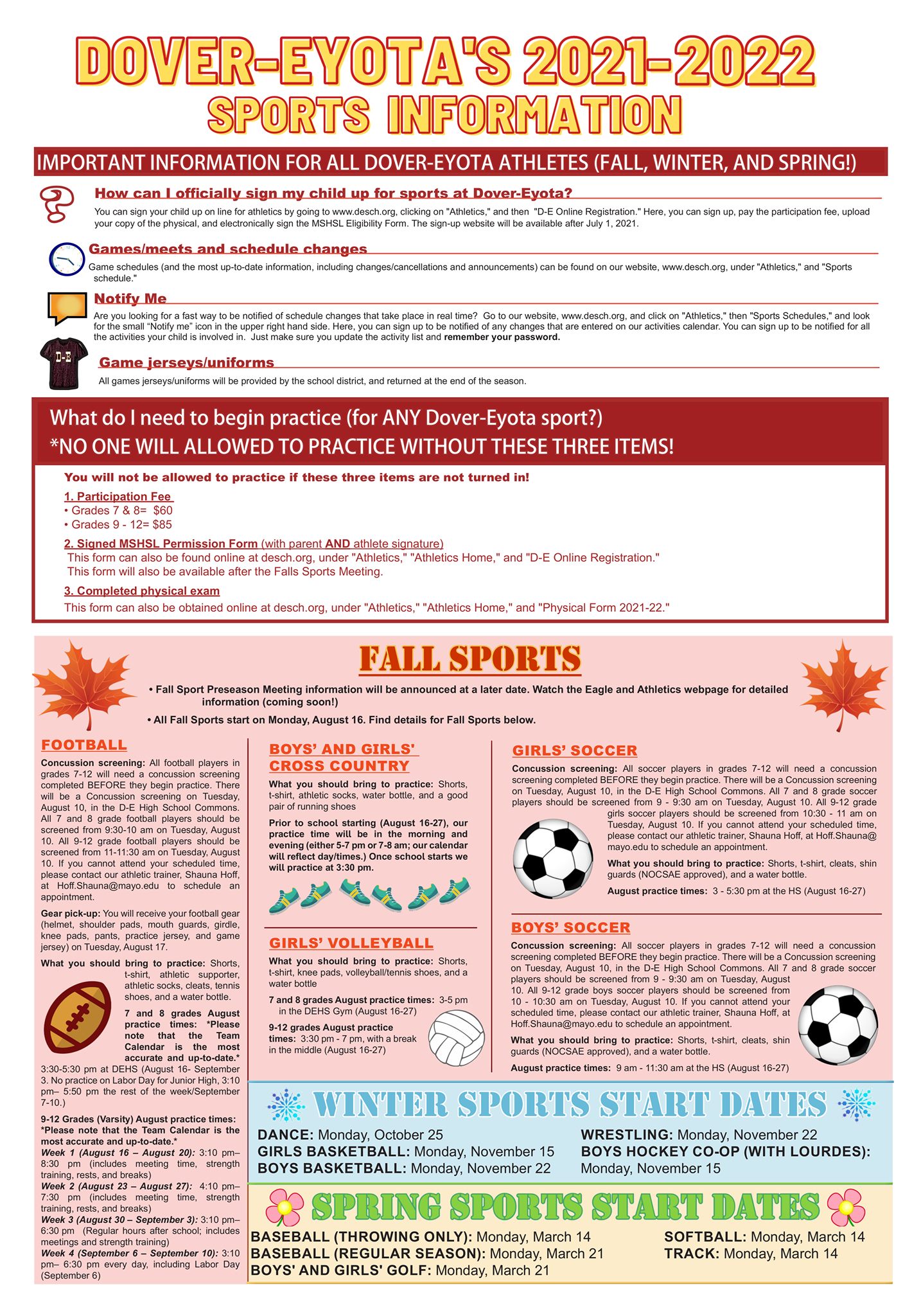 DOVER-EYOTA'S 2021-2022
SPORTS INFORMATION

IMPORTANT INFORMATION FOR ALL DOVER-EYOTA ATHLETES (FALL, WINTER, AND SPRING!)

How can I officially sign my child up for sports at Dover-Eyota?
You can sign your child up on line for athletics by going to www.desch.org, clicking on "Athletics," and then "D-E Online Registration." Here, you can sign up, pay the participation fee, upload your copy of the physical, and electronically sign the MSHSL Eligibility Form. The sign-up website will be available after July 1, 2021.

Games/meets and schedule changes
Game schedules (and the most up-to-date information, including changes/cancellations and announcements) can be found on our website, www.desch.org, under "Athletics," and "Sports schedule."

Notify Me
Are you looking for a fast way to be notified of schedule changes that take place in real time? Go to our website, www.desch.org, and click on "Athletics," then "Sports Schedules," and look for the small "Notify me" icon in the upper right hand side. Here, you can sign up to be notified of any changes that are entered on our activities calendar. You can sign up to be notified for all the activities your child is involved in. Just make sure you update the activity list and remember your password.

D-E

Game jerseys/uniforms
All games jerseys/uniforms will be provided by the school district, and returned at the end of the season.

What do I need to begin practice (for ANY Dover-Eyota sport?)
*NO ONE WILL ALLOWED TO PRACTICE WITHOUT THESE THREE ITEMS!

You will not be allowed to practice if these three items are not turned in!
1. Participation Fee
• Grades 7 & 8= $60
• Grades 9 - 12= $85
2. Signed MSHSL Permission Form (with parent AND athlete signature)
This form can also be found online at desch.org, under "Athletics," "Athletics Home," and "D-E Online Registration."
This form will also be available after the Falls Sports Meeting.
3. Completed physical exam
This form can also be obtained online at desch.org, under "Athletics," "Athletics Home," and "Physical Form 2021-22."

FALL SPORTS
• Fall Sport Preseason Meeting information will be announced at a later date. Watch the Eagle and Athletics webpage for detailed information (coming soon!)
• All Fall Sports start on Monday, August 16. Find details for Fall Sports below.

FOOTBALL
Concussion screening: All football players in grades 7-12 will need a concussion screening completed BEFORE they begin practice. There will be a Concussion screening on Tuesday, August 10, in the D-E High School Commons. All 7 and 8 grade football players should be screened from 9:30-10 am on Tuesday, August 10. All 9-12 grade football players should be screened from 11-11:30 am on Tuesday, August 10. If you cannot attend your scheduled time, please contact our athletic trainer, Shauna Hoff, at Hoff.Shauna@mayo.edu to schedule an appointment.
Gear pick-up: You will receive your football gear (helmet, shoulder pads, mouth guards, girdle, knee pads, pants, practice jersey, and game jersey) on Tuesday, August 17.
What you should bring to practice: Shorts, t-shirt, athletic supporter, athletic socks, cleats, tennis shoes, and a water bottle.
7 and 8 grades August practice times: *Please note that the Team Calendar is the most accurate and up-to-date.*
3:30-5:30 pm at DEHS (August 16- September 3. No practice on Labor Day for Junior High, 3:10 pm– 5:50 pm the rest of the week/September 7-10.)
9-12 Grades (Varsity) August practice times: *Please note that the Team Calendar is the most accurate and up-to-date.*
Week 1 (August 16 – August 20): 3:10 pm– 8:30 pm (includes meeting time, strength training, rests, and breaks)
Week 2 (August 23 – August 27): 4:10 pm– 7:30 pm (includes meeting time, strength training, rests, and breaks)
Week 3 (August 30 – September 3): 3:10 pm– 6:30 pm (Regular hours after school; includes meetings and strength training)
Week 4 (September 6 – September 10): 3:10 pm– 6:30 pm every day, including Labor Day (September 6)

BOYS' AND GIRLS' CROSS COUNTRY
What you should bring to practice: Shorts, t-shirt, athletic socks, water bottle, and a good pair of running shoes
Prior to school starting (August 16-27), our practice time will be in the morning and evening (either 5-7 pm or 7-8 am; our calendar will reflect day/times.) Once school starts we will practice at 3:30 pm.

GIRLS' VOLLEYBALL
What you should bring to practice: Shorts, t-shirt, knee pads, volleyball/tennis shoes, and a water bottle
7 and 8 grades August practice times: 3-5 pm in the DEHS Gym (August 16-27)
9-12 grades August practice times: 3:30 pm - 7 pm, with a break in the middle (August 16-27)

GIRLS' SOCCER
Concussion screening: All soccer players in grades 7-12 will need a concussion screening completed BEFORE they begin practice. There will be a Concussion screening on Tuesday, August 10, in the D-E High School Commons. All 7 and 8 grade soccer players should be screened from 9 - 9:30 am on Tuesday, August 10. All 9-12 grade girls soccer players should be screened from 10:30 - 11 am on Tuesday, August 10. If you cannot attend your scheduled time, please contact our athletic trainer, Shauna Hoff, at Hoff.Shauna@mayo.edu to schedule an appointment.
What you should bring to practice: Shorts, t-shirt, cleats, shin guards (NOCSAE approved), and a water bottle.
August practice times: 3 - 5:30 pm at the HS (August 16-27)

BOYS' SOCCER
Concussion screening: All soccer players in grades 7-12 will need a concussion screening completed BEFORE they begin practice. There will be a Concussion screening on Tuesday, August 10, in the D-E High School Commons. All 7 and 8 grade soccer players should be screened from 9 - 9:30 am on Tuesday, August 10. All 9-12 grade boys soccer players should be screened from 10 - 10:30 am on Tuesday, August 10. If you cannot attend your scheduled time, please contact our athletic trainer, Shauna Hoff, at Hoff.Shauna@mayo.edu to schedule an appointment.
What you should bring to practice: Shorts, t-shirt, cleats, shin guards (NOCSAE approved), and a water bottle.
August practice times: 9 am - 11:30 am at the HS (August 16-27)

WINTER SPORTS START DATES
DANCE: Monday, October 25
GIRLS BASKETBALL: Monday, November 15
BOYS BASKETBALL: Monday, November 22
WRESTLING: Monday, November 22
BOYS HOCKEY CO-OP (WITH LOURDES): Monday, November 15

SPRING SPORTS START DATES
BASEBALL (THROWING ONLY): Monday, March 14
BASEBALL (REGULAR SEASON): Monday, March 21
BOYS' AND GIRLS' GOLF: Monday, March 21
SOFTBALL: Monday, March 14
TRACK: Monday, March 14